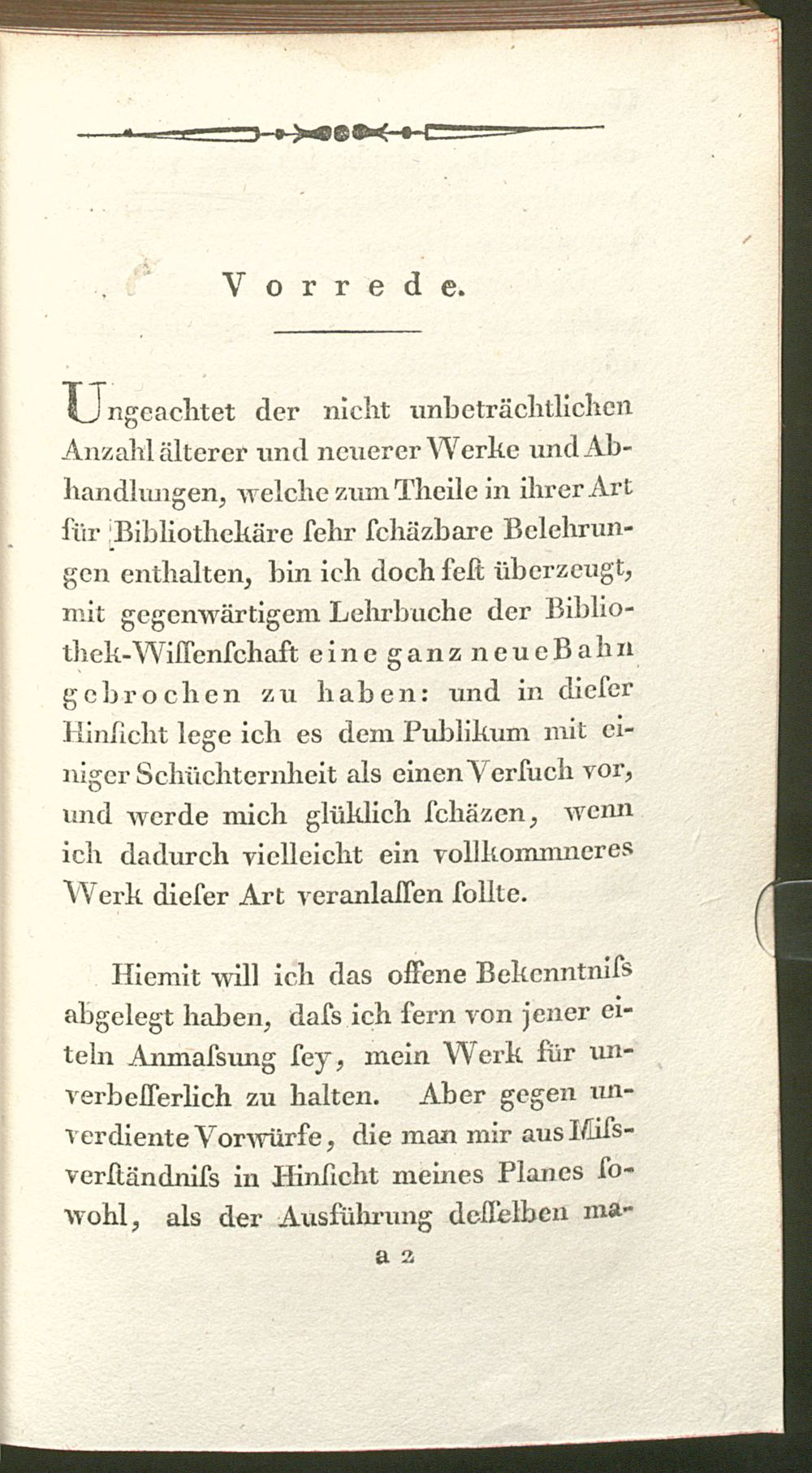 Vorrede.

Ungeachtet der nicht unbeträchtlichen Anzahl älterer und neuerer Werke und Abhandlungen, welche zum Theile in ihrer Art für Bibliothekäre sehr schäzbare Belehrungen enthalten, bin ich doch fest überzeugt, mit gegenwärtigem Lehrbuche der Bibliothek-Wissenschaft eine ganz neue Bahn gebrochen zu haben: und in dieser Hinsicht lege ich es dem Publikum mit einiger Schüchternheit als einen Versuch vor, und werde mich glüklich schäzen, wenn ich dadurch vielleicht ein vollkommneres Werk dieser Art veranlassen sollte.

Hiemit will ich das offene Bekenntniss abgelegt haben, dass ich fern von jener eiteln Anmassung sey, mein Werk für unverbesserlich zu halten. Aber gegen unverdiente Vorwürfe, die man mir aus Missverständniss in Hinsicht meines Planes sowohl, als der Ausführung desselben ma-

a 2